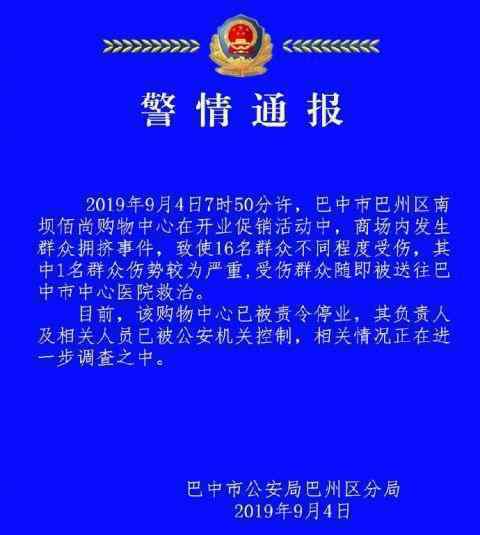 警情通报

2019年9月4日7时50分许，巴中市巴州区南坝佰尚购物中心在开业促销活动中，商场内发生群众拥挤事件，致使16名群众不同程度受伤，其中1名群众伤势较为严重，受伤群众随即被送往巴中市中心医院救治。

目前，该购物中心已被责令停业，其负责人及相关人员已被公安机关控制，相关情况正在进一步调查之中。

巴中市公安局巴州区分局
2019年9月4日